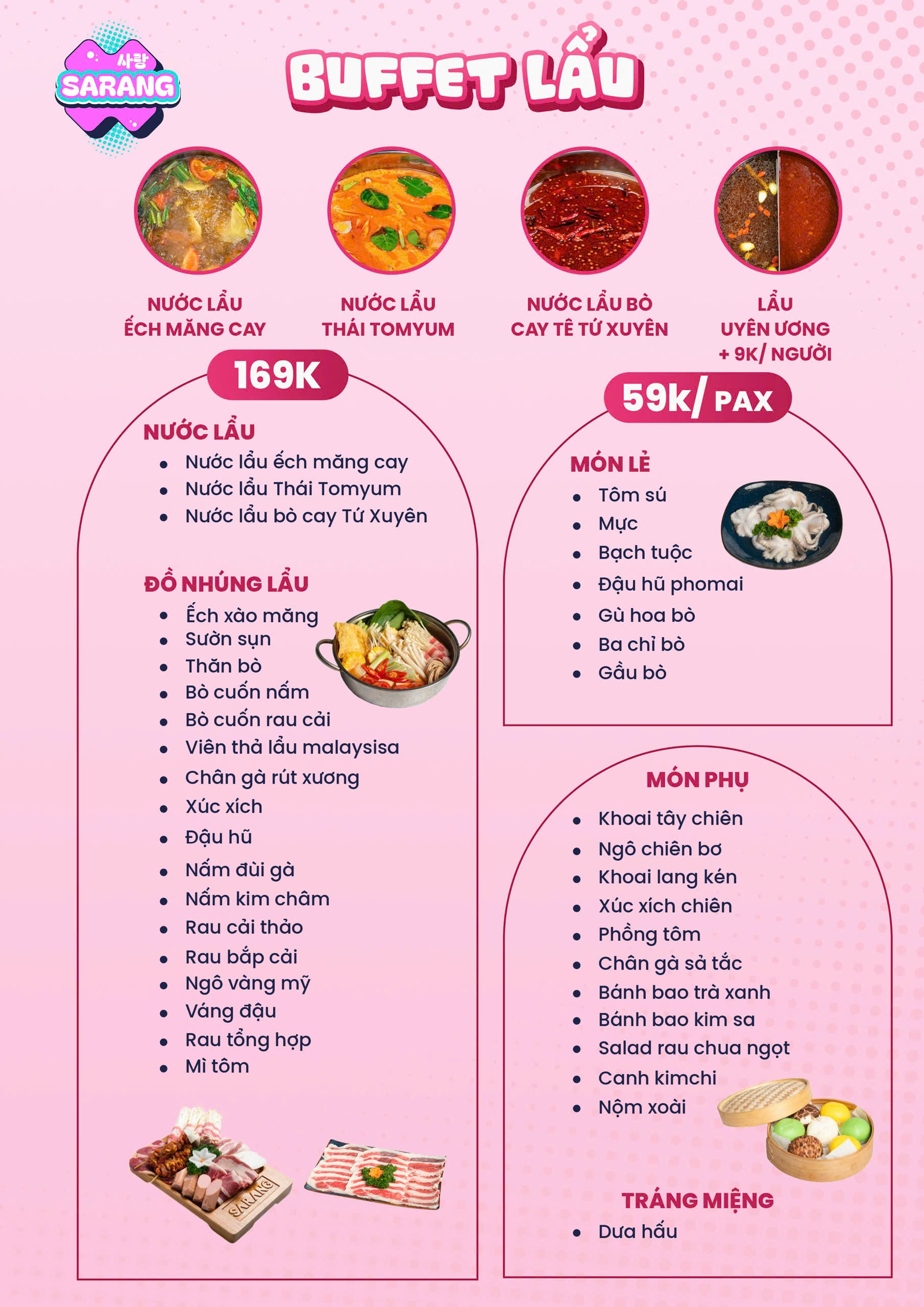 사랑
SARANG

BUFFET LẨU

NƯỚC LẨU
ẾCH MĂNG CAY

NƯỚC LẨU
THÁI TOMYUM

NƯỚC LẨU BÒ
CAY TÊ TỨ XUYÊN

LẨU
UYÊN ƯƠNG
+ 9K/ NGƯỜI

169K

NƯỚC LẨU
- Nước lẩu ếch măng cay
- Nước lẩu Thái Tomyum
- Nước lẩu bò cay Tứ Xuyên

ĐỒ NHÚNG LẨU
- Ếch xào măng
- Sườn sụn
- Thăn bò
- Bò cuốn nấm
- Bò cuốn rau cải
- Viên thả lẩu malaysisa
- Chân gà rút xương
- Xúc xích
- Đậu hũ
- Nấm đùi gà
- Nấm kim châm
- Rau cải thảo
- Rau bắp cải
- Ngô vàng mỹ
- Váng đậu
- Rau tổng hợp
- Mì tôm

SARANG

59k/ PAX

MÓN LẺ
- Tôm sú
- Mực
- Bạch tuộc
- Đậu hũ phomai
- Gù hoa bò
- Ba chỉ bò
- Gầu bò

MÓN PHỤ
- Khoai tây chiên
- Ngô chiên bơ
- Khoai lang kén
- Xúc xích chiên
- Phồng tôm
- Chân gà sả tắc
- Bánh bao trà xanh
- Bánh bao kim sa
- Salad rau chua ngọt
- Canh kimchi
- Nộm xoài

TRÁNG MIỆNG
- Dưa hấu